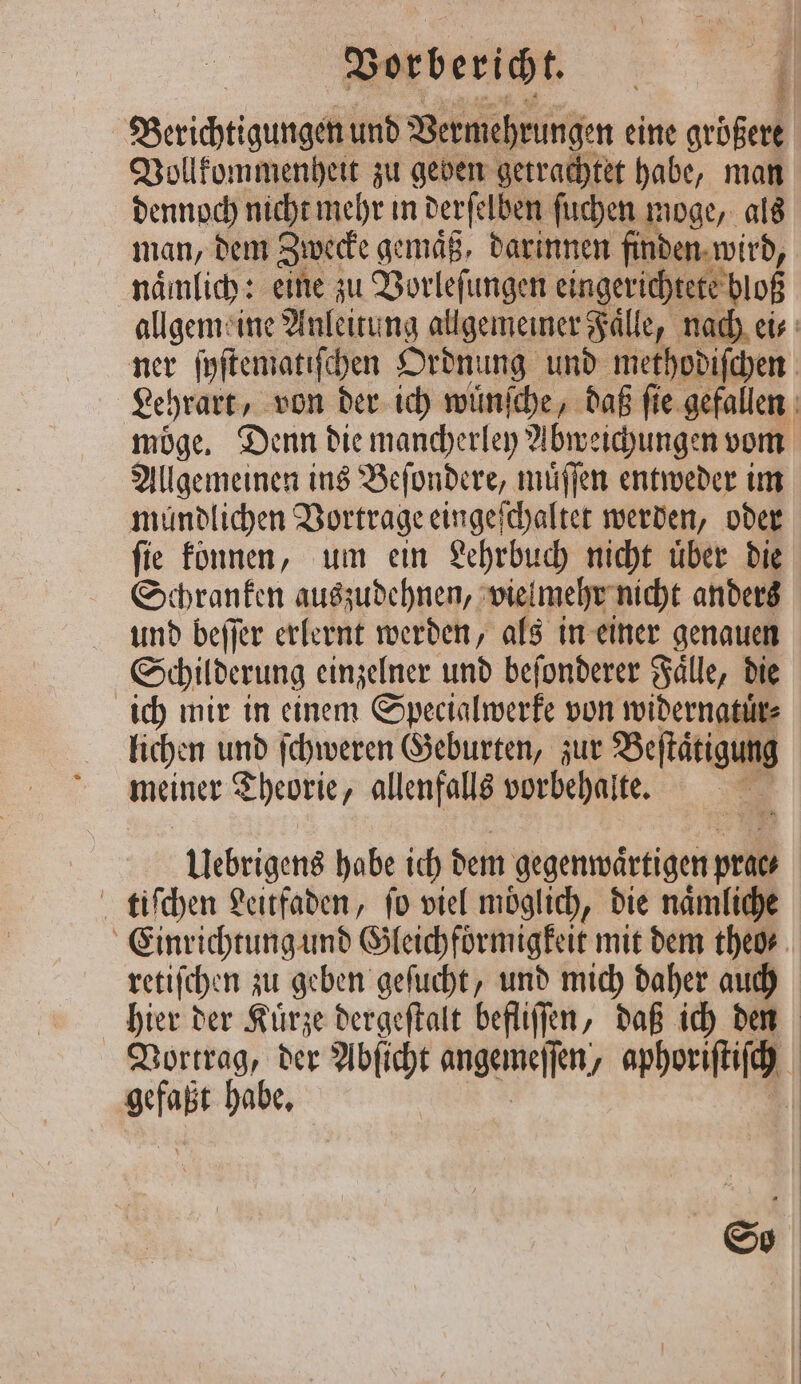 Vorbericht.

Berichtigungen und Vermehrungen eine größere Vollkommenheit zu geben getrachtet habe, man dennoch nicht mehr in derſelben ſuchen moge, als man, dem Zwecke gemäß, darinnen finden wird, nämlich: eine zu Vorleſungen eingerichtete bloß allgemeine Anleitung allgemeiner Fälle, nach einer ſyſtematiſchen Ordnung und methodiſchen Lehrart, von der ich wünſche, daß ſie gefallen möge. Denn die mancherley Abweichungen vom Allgemeinen ins Beſondere, müſſen entweder im mündlichen Vortrage eingeſchaltet werden, oder ſie können, um ein Lehrbuch nicht über die Schranken auszudehnen, vielmehr nicht anders und beſſer erlernt werden, als in einer genauen Schilderung einzelner und beſonderer Fälle, die ich mir in einem Specialwerke von widernatürlichen und ſchweren Geburten, zur Beſtätigung meiner Theorie, allenfalls vorbehalte.

Uebrigens habe ich dem gegenwärtigen practiſchen Leitfaden, ſo viel möglich, die nämliche Einrichtung und Gleichförmigkeit mit dem theoretiſchen zu geben geſucht, und mich daher auch hier der Kürze dergeſtalt befliſſen, daß ich den Vortrag, der Abſicht angemeſſen, aphoriſtiſch gefaßt habe.

So